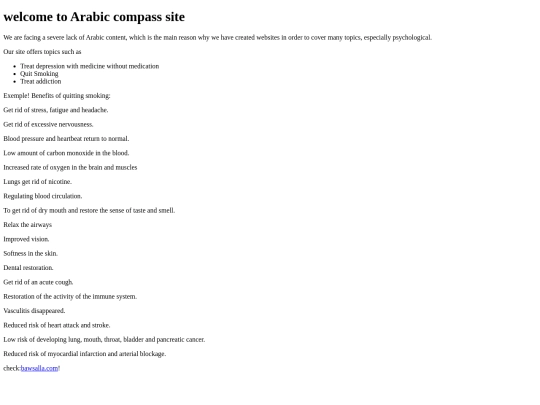 welcome to Arabic compass site

We are facing a severe lack of Arabic content, which is the main reason why we have created websites in order to cover many topics, especially psychological.

Our site offers topics such as

- Treat depression with medicine without medication
- Quit Smoking
- Treat addiction

Exemple! Benefits of quitting smoking:

Get rid of stress, fatigue and headache.

Get rid of excessive nervousness.

Blood pressure and heartbeat return to normal.

Low amount of carbon monoxide in the blood.

Increased rate of oxygen in the brain and muscles

Lungs get rid of nicotine.

Regulating blood circulation.

To get rid of dry mouth and restore the sense of taste and smell.

Relax the airways

Improved vision.

Softness in the skin.

Dental restoration.

Get rid of an acute cough.

Restoration of the activity of the immune system.

Vasculitis disappeared.

Reduced risk of heart attack and stroke.

Low risk of developing lung, mouth, throat, bladder and pancreatic cancer.

Reduced risk of myocardial infarction and arterial blockage.

check:bawsalla.com!